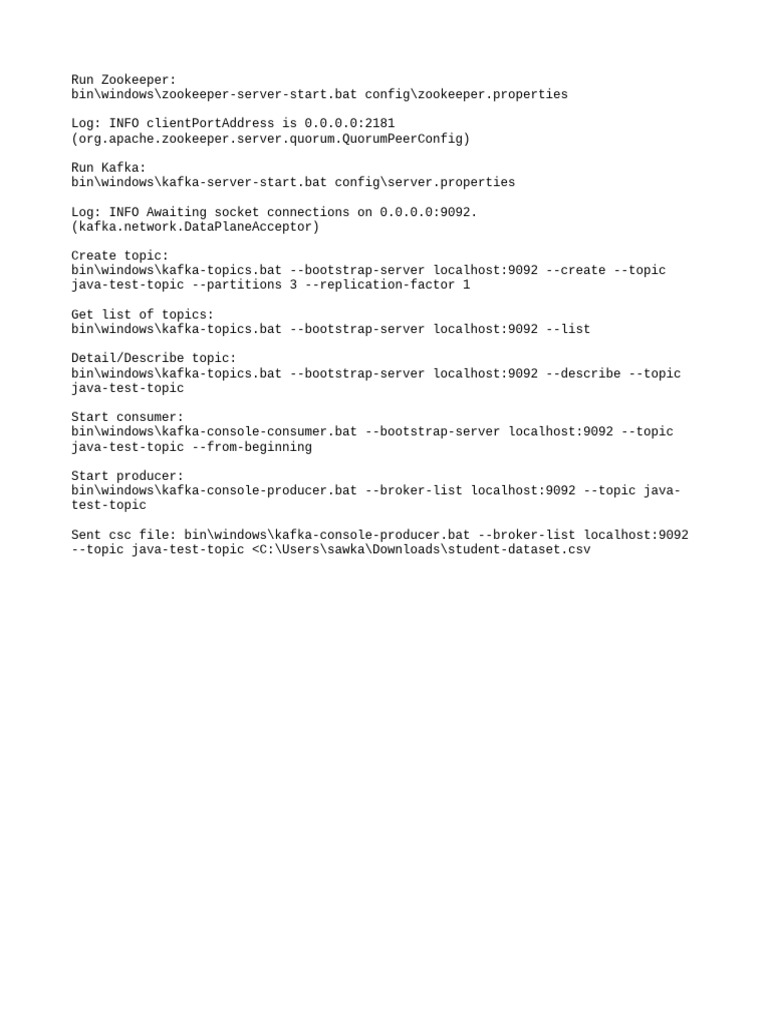 Run Zookeeper:
bin\windows\zookeeper-server-start.bat config\zookeeper.properties

Log: INFO clientPortAddress is 0.0.0.0:2181
(org.apache.zookeeper.server.quorum.QuorumPeerConfig)

Run Kafka:
bin\windows\kafka-server-start.bat config\server.properties

Log: INFO Awaiting socket connections on 0.0.0.0:9092.
(kafka.network.DataPlaneAcceptor)

Create topic:
bin\windows\kafka-topics.bat --bootstrap-server localhost:9092 --create --topic java-test-topic --partitions 3 --replication-factor 1

Get list of topics:
bin\windows\kafka-topics.bat --bootstrap-server localhost:9092 --list

Detail/Describe topic:
bin\windows\kafka-topics.bat --bootstrap-server localhost:9092 --describe --topic java-test-topic

Start consumer:
bin\windows\kafka-console-consumer.bat --bootstrap-server localhost:9092 --topic java-test-topic --from-beginning

Start producer:
bin\windows\kafka-console-producer.bat --broker-list localhost:9092 --topic java-test-topic

Sent csc file: bin\windows\kafka-console-producer.bat --broker-list localhost:9092 --topic java-test-topic <C:\Users\sawka\Downloads\student-dataset.csv